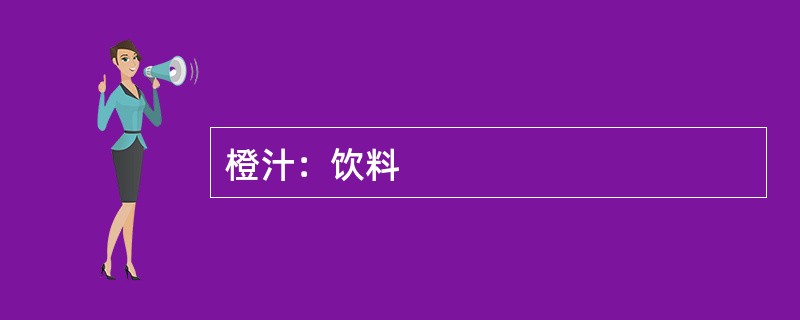 橙汁：饮料